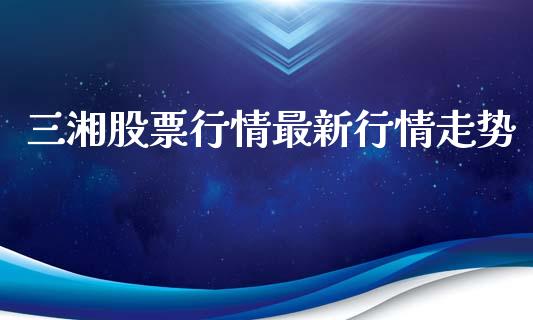 三湘股票行情最新行情走势